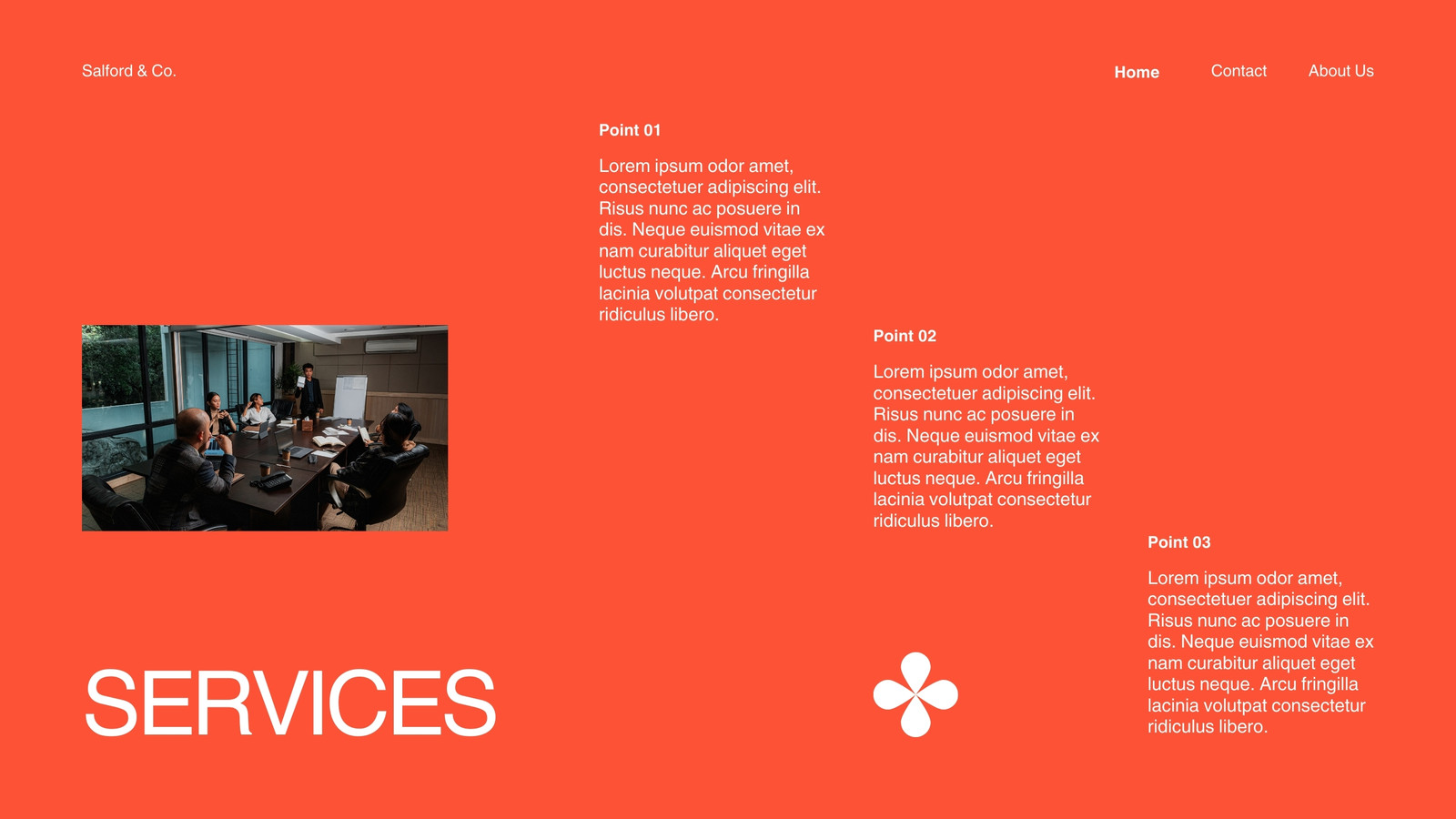 Salford & Co.

Home Contact About Us

Point 01

Lorem ipsum odor amet, consectetuer adipiscing elit. Risus nunc ac posuere in dis. Neque euismod vitae ex nam curabitur aliquet eget luctus neque. Arcu fringilla lacinia volutpat consectetur ridiculus libero.

Point 02

Lorem ipsum odor amet, consectetuer adipiscing elit. Risus nunc ac posuere in dis. Neque euismod vitae ex nam curabitur aliquet eget luctus neque. Arcu fringilla lacinia volutpat consectetur ridiculus libero.

Point 03

Lorem ipsum odor amet, consectetuer adipiscing elit. Risus nunc ac posuere in dis. Neque euismod vitae ex nam curabitur aliquet eget luctus neque. Arcu fringilla lacinia volutpat consectetur ridiculus libero.

SERVICES